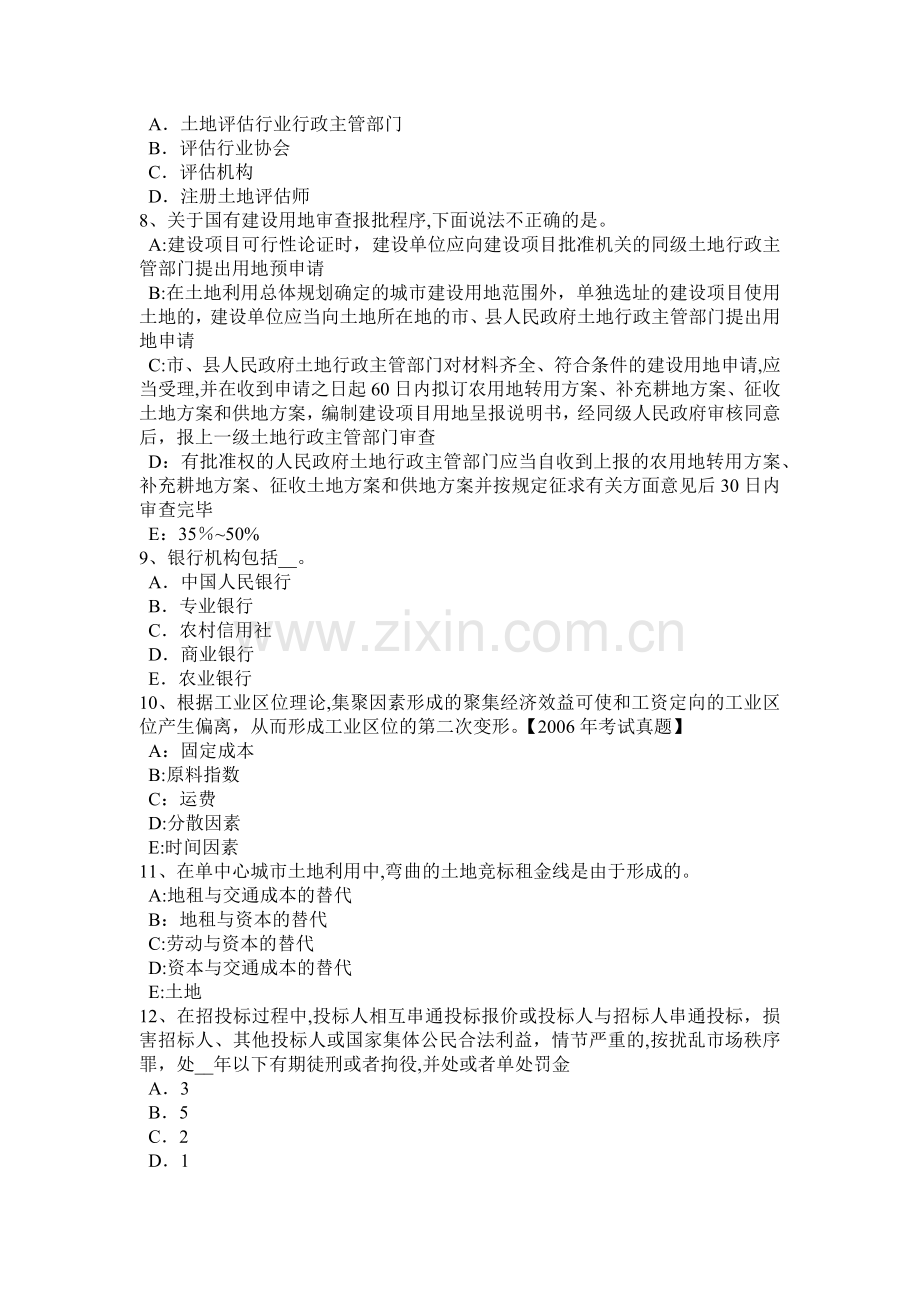 A．土地评估行业行政主管部门
B．评估行业协会
C．评估机构
D．注册土地评估师
8、关于国有建设用地审查报批程序,下面说法不正确的是。
A:建设项目可行性论证时，建设单位应向建设项目批准机关的同级土地行政主管部门提出用地预申请
B:在土地利用总体规划确定的城市建设用地范围外，单独选址的建设项目使用土地的，建设单位应当向土地所在地的市、县人民政府土地行政主管部门提出用地申请
C:市、县人民政府土地行政主管部门对材料齐全、符合条件的建设用地申请,应当受理,并在收到申请之日起60日内拟订农用地转用方案、补充耕地方案、征收土地方案和供地方案，编制建设项目用地呈报说明书，经同级人民政府审核同意后，报上一级土地行政主管部门审查
D：有批准权的人民政府土地行政主管部门应当自收到上报的农用地转用方案、补充耕地方案、征收土地方案和供地方案并按规定征求有关方面意见后30日内审查完毕
E：35%~50%
9、银行机构包括____。
A．中国人民银行
B．专业银行
C．农村信用社
D．商业银行
E．农业银行
10、根据工业区位理论,集聚因素形成的聚集经济效益可使和工资定向的工业区位产生偏离，从而形成工业区位的第二次变形。【2006年考试真题】
A：固定成本
B:原料指数
C：运费
D:分散因素
E:时间因素
11、在单中心城市土地利用中,弯曲的土地竞标租金线是由于形成的。
A:地租与交通成本的替代
B：地租与资本的替代
C:劳动与资本的替代
D:资本与交通成本的替代
E:土地
12、在招投标过程中,投标人相互串通投标报价或投标人与招标人串通投标，损害招标人、其他投标人或国家集体公民合法利益，情节严重的,按扰乱市场秩序罪，处____年以下有期徒刑或者拘役,并处或者单处罚金
A．3
B．5
C．2
D．1

www.zixin.com.cn